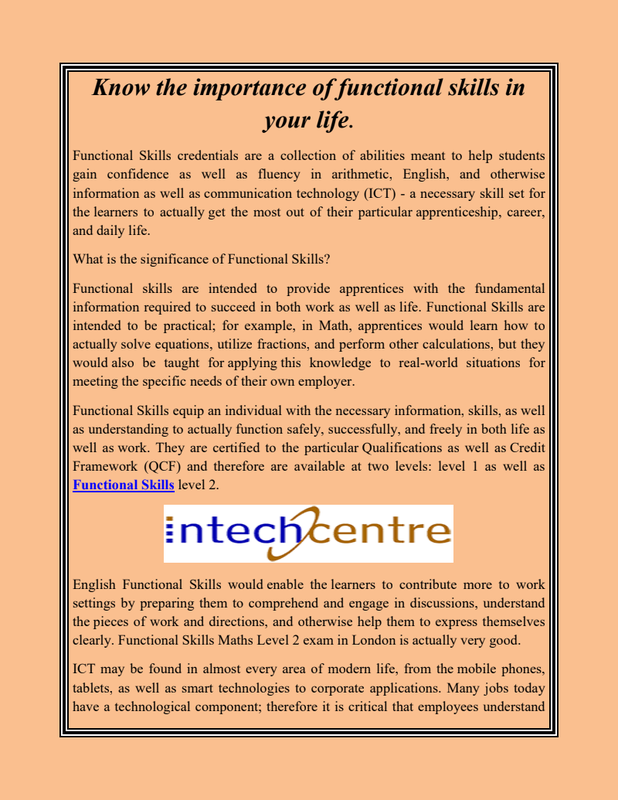 Know the importance of functional skills in your life.

Functional Skills credentials are a collection of abilities meant to help students gain confidence as well as fluency in arithmetic, English, and otherwise information as well as communication technology (ICT) - a necessary skill set for the learners to actually get the most out of their particular apprenticeship, career, and daily life.

What is the significance of Functional Skills?

Functional skills are intended to provide apprentices with the fundamental information required to succeed in both work as well as life. Functional Skills are intended to be practical; for example, in Math, apprentices would learn how to actually solve equations, utilize fractions, and perform other calculations, but they would also be taught for applying this knowledge to real-world situations for meeting the specific needs of their own employer.

Functional Skills equip an individual with the necessary information, skills, as well as understanding to actually function safely, successfully, and freely in both life as well as work. They are certified to the particular Qualifications as well as Credit Framework (QCF) and therefore are available at two levels: level 1 as well as Functional Skills level 2.

intechcentre

English Functional Skills would enable the learners to contribute more to work settings by preparing them to comprehend and engage in discussions, understand the pieces of work and directions, and otherwise help them to express themselves clearly. Functional Skills Maths Level 2 exam in London is actually very good.

ICT may be found in almost every area of modern life, from the mobile phones, tablets, as well as smart technologies to corporate applications. Many jobs today have a technological component; therefore it is critical that employees understand